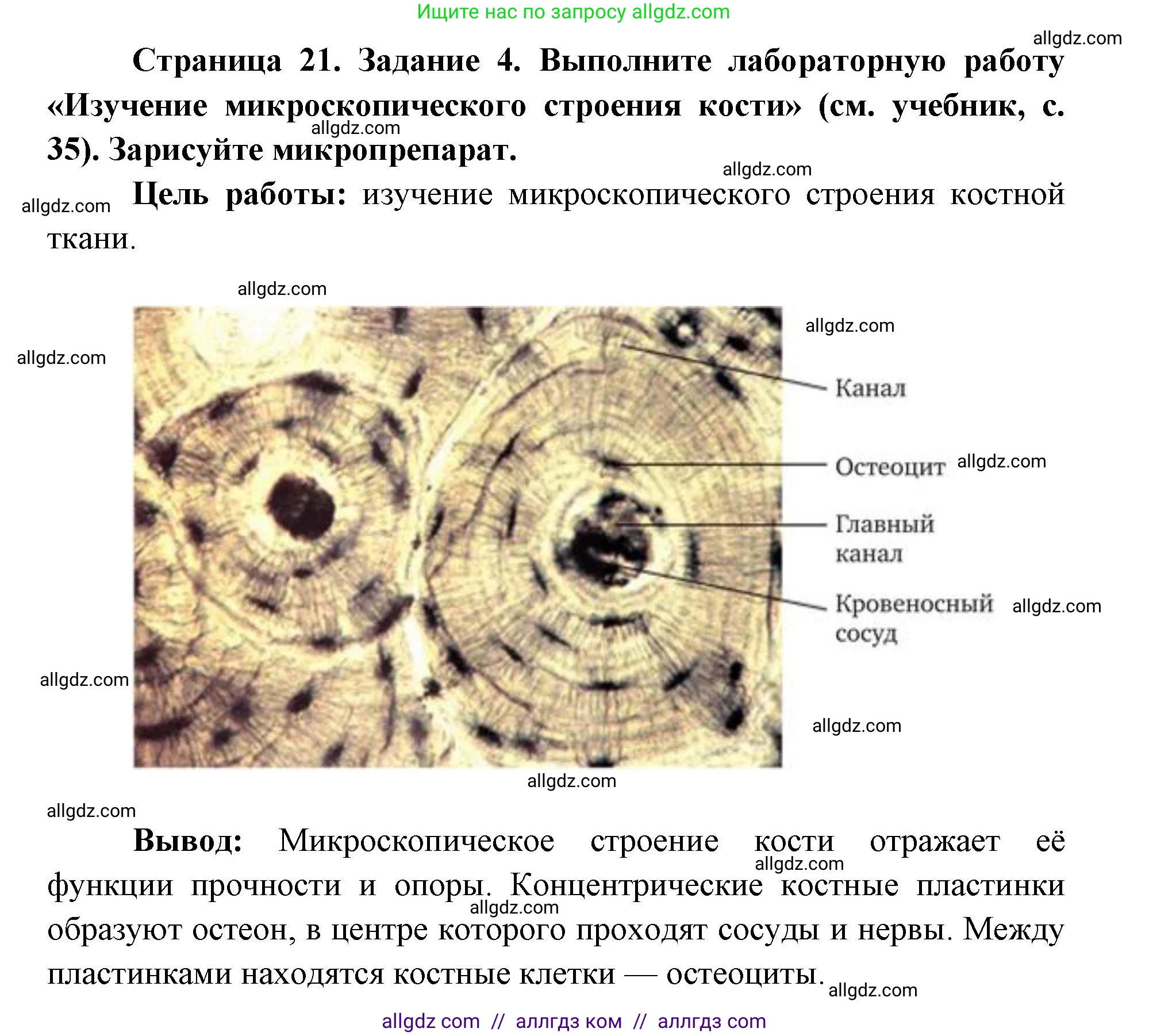 Ищите нас по запросу allgdz.com

allgdz.com

Страница 21. Задание 4. Выполните лабораторную работу «Изучение микроскопического строения кости» (см. учебник, с. 35). Зарисуйте микропрепарат.

allgdz.com

allgdz.com

allgdz.com

Цель работы: изучение микроскопического строения костной ткани.

allgdz.com

allgdz.com

allgdz.com

Канал

Остеоцит

allgdz.com

Главный канал

Кровеносный сосуд

allgdz.com

allgdz.com

allgdz.com

allgdz.com

allgdz.com

Вывод: Микроскопическое строение кости отражает её функции прочности и опоры. Концентрические костные пластинки образуют остеон, в центре которого проходят сосуды и нервы. Между пластинками находятся костные клетки — остеоциты.

allgdz.com

allgdz.com

allgdz.com

allgdz com // аллгдз ком // аллгдз com